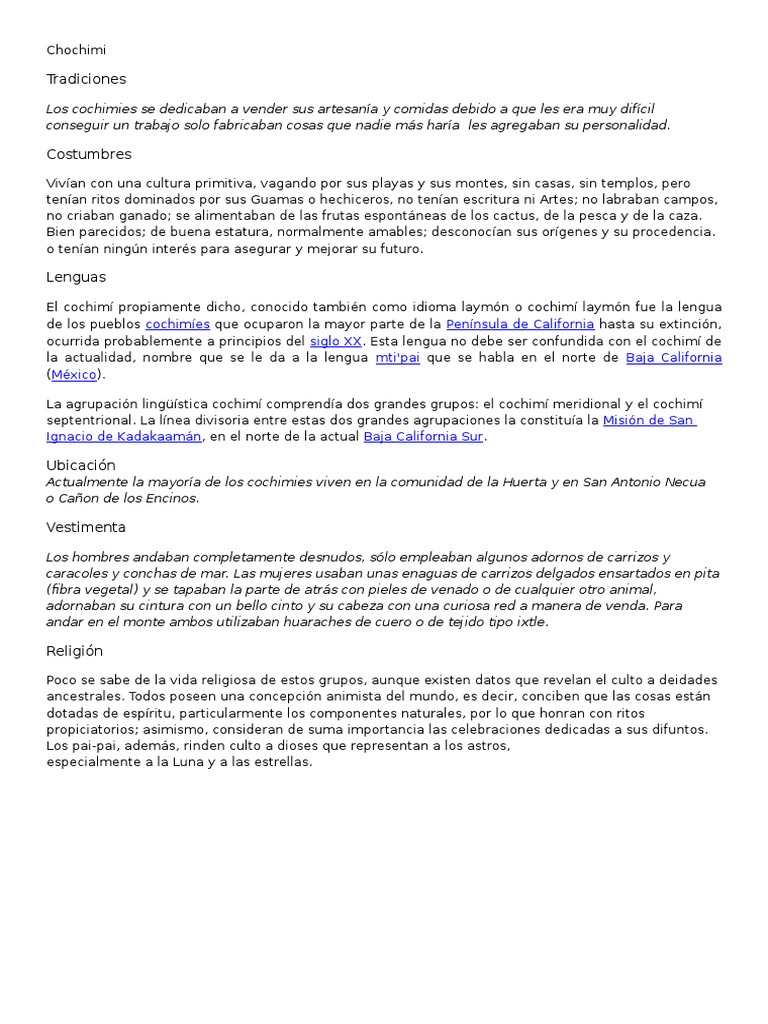 Chochimi

Tradiciones

Los cochimies se dedicaban a vender sus artesanía y comidas debido a que les era muy difícil conseguir un trabajo solo fabricaban cosas que nadie más haría  les agregaban su personalidad.

Costumbres

Vivían con una cultura primitiva, vagando por sus playas y sus montes, sin casas, sin templos, pero tenían ritos dominados por sus Guamas o hechiceros, no tenían escritura ni Artes; no labraban campos, no criaban ganado; se alimentaban de las frutas espontáneas de los cactus, de la pesca y de la caza. Bien parecidos; de buena estatura, normalmente amables; desconocían sus orígenes y su procedencia. o tenían ningún interés para asegurar y mejorar su futuro.

Lenguas

El cochimí propiamente dicho, conocido también como idioma laymón o cochimí laymón fue la lengua de los pueblos cochimíes que ocuparon la mayor parte de la Península de California hasta su extinción, ocurrida probablemente a principios del siglo XX. Esta lengua no debe ser confundida con el cochimí de la actualidad, nombre que se le da a la lengua mti'pai que se habla en el norte de Baja California (México).

La agrupación lingüística cochimí comprendía dos grandes grupos: el cochimí meridional y el cochimí septentrional. La línea divisoria entre estas dos grandes agrupaciones la constituía la Misión de San Ignacio de Kadakaamán, en el norte de la actual Baja California Sur.

Ubicación
Actualmente la mayoría de los cochimies viven en la comunidad de la Huerta y en San Antonio Necua o Cañon de los Encinos.

Vestimenta

Los hombres andaban completamente desnudos, sólo empleaban algunos adornos de carrizos y caracoles y conchas de mar. Las mujeres usaban unas enaguas de carrizos delgados ensartados en pita (fibra vegetal) y se tapaban la parte de atrás con pieles de venado o de cualquier otro animal, adornaban su cintura con un bello cinto y su cabeza con una curiosa red a manera de venda. Para andar en el monte ambos utilizaban huaraches de cuero o de tejido tipo ixtle.

Religión

Poco se sabe de la vida religiosa de estos grupos, aunque existen datos que revelan el culto a deidades ancestrales. Todos poseen una concepción animista del mundo, es decir, conciben que las cosas están dotadas de espíritu, particularmente los componentes naturales, por lo que honran con ritos propiciatorios; asimismo, consideran de suma importancia las celebraciones dedicadas a sus difuntos. Los pai-pai, además, rinden culto a dioses que representan a los astros, especialmente a la Luna y a las estrellas.